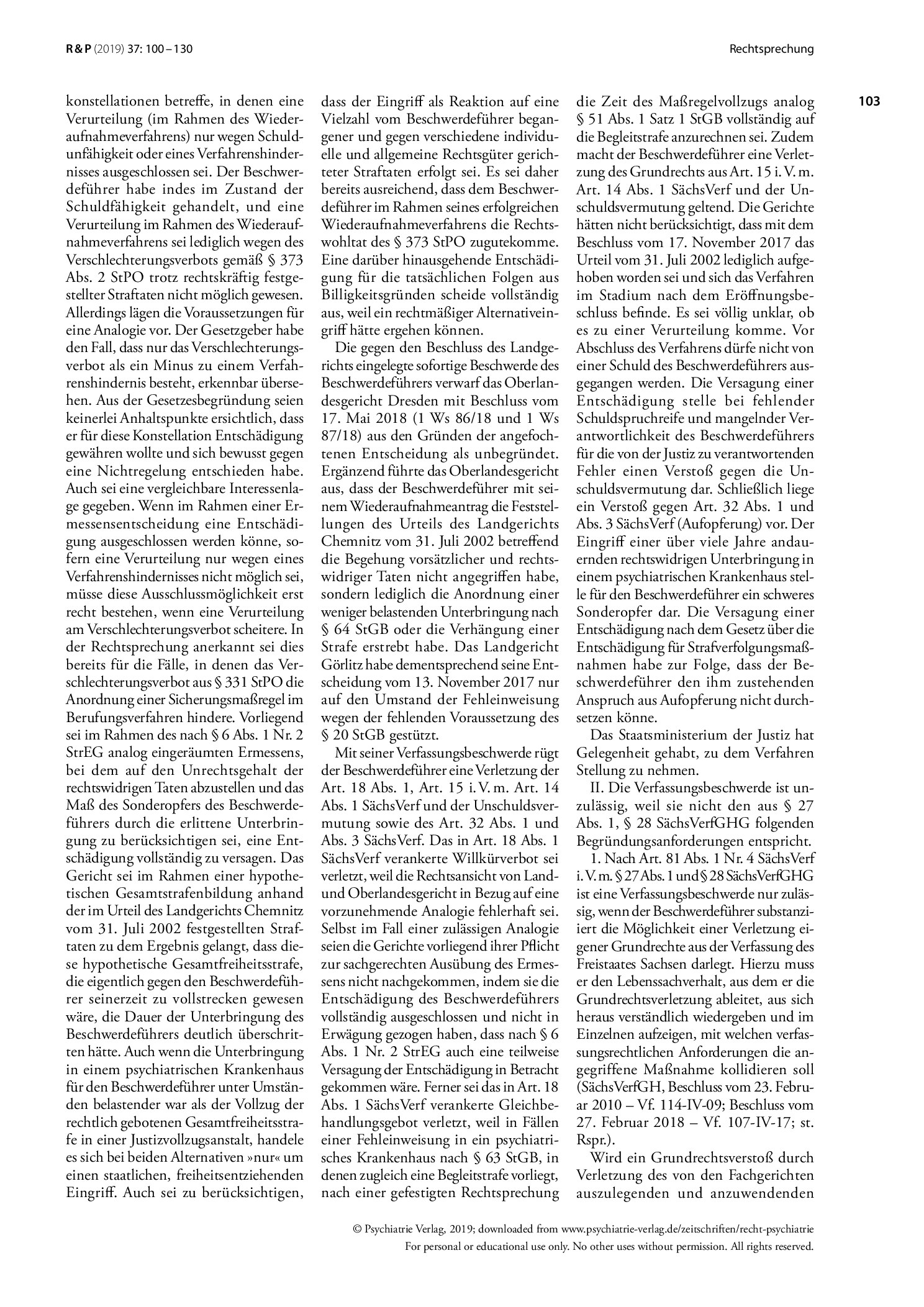 R & P (2019) 37: 100 – 130

Rechtsprechung

103

konstellationen betreffe, in denen eine Verurteilung (im Rahmen des Wiederaufnahmeverfahrens) nur wegen Schuldunfähigkeit oder eines Verfahrenshindernisses ausgeschlossen sei. Der Beschwerdeführer habe indes im Zustand der Schuldfähigkeit gehandelt, und eine Verurteilung im Rahmen des Wiederaufnahmeverfahrens sei lediglich wegen des Verschlechterungsverbots gemäß § 373 Abs. 2 StPO trotz rechtskräftig festgestellter Straftaten nicht möglich gewesen. Allerdings lägen die Voraussetzungen für eine Analogie vor. Der Gesetzgeber habe den Fall, dass nur das Verschlechterungsverbot als ein Minus zu einem Verfahrenshindernis besteht, erkennbar übersehen. Aus der Gesetzesbegründung seien keinerlei Anhaltspunkte ersichtlich, dass er für diese Konstellation Entschädigung gewähren wollte und sich bewusst gegen eine Nichtregelung entschieden habe. Auch sei eine vergleichbare Interessenlage gegeben. Wenn im Rahmen einer Ermessensentscheidung eine Entschädigung ausgeschlossen werden könne, sofern eine Verurteilung nur wegen eines Verfahrenshindernisses nicht möglich sei, müsse diese Ausschlussmöglichkeit erst recht bestehen, wenn eine Verurteilung am Verschlechterungsverbot scheitere. In der Rechtsprechung anerkannt sei dies bereits für die Fälle, in denen das Verschlechterungsverbot aus § 331 StPO die Anordnung einer Sicherungsmaßregel im Berufungsverfahren hindere. Vorliegend sei im Rahmen des nach § 6 Abs. 1 Nr. 2 StrEG analog eingeräumten Ermessens, bei dem auf den Unrechtsgehalt der rechtswidrigen Taten abzustellen und das Maß des Sonderopfers des Beschwerdeführers durch die erlittene Unterbringung zu berücksichtigen sei, eine Entschädigung vollständig zu versagen. Das Gericht sei im Rahmen einer hypothetischen Gesamtstrafenbildung anhand der im Urteil des Landgerichts Chemnitz vom 31. Juli 2002 festgestellten Straftaten zu dem Ergebnis gelangt, dass diese hypothetische Gesamtfreiheitsstrafe, die eigentlich gegen den Beschwerdeführer seinerzeit zu vollstrecken gewesen wäre, die Dauer der Unterbringung des Beschwerdeführers deutlich überschritten hätte. Auch wenn die Unterbringung in einem psychiatrischen Krankenhaus für den Beschwerdeführer unter Umständen belastender war als der Vollzug der rechtlich gebotenen Gesamtfreiheitsstrafe in einer Justizvollzugsanstalt, handele es sich bei beiden Alternativen »nur« um einen staatlichen, freiheitsentziehenden Eingriff. Auch sei zu berücksichtigen, dass der Eingriff als Reaktion auf eine Vielzahl vom Beschwerdeführer begangener und gegen verschiedene individuelle und allgemeine Rechtsgüter gerichteter Straftaten erfolgt sei. Es sei daher bereits ausreichend, dass dem Beschwerdeführer im Rahmen seines erfolgreichen Wiederaufnahmeverfahrens die Rechtswohltat des § 373 StPO zugutekomme. Eine darüber hinausgehende Entschädigung für die tatsächlichen Folgen aus Billigkeitsgründen scheide vollständig aus, weil ein rechtmäßiger Alternativeingriff hätte ergehen können.

Die gegen den Beschluss des Landgerichts eingelegte sofortige Beschwerde des Beschwerdeführers verwarf das Oberlandesgericht Dresden mit Beschluss vom 17. Mai 2018 (1 Ws 86/18 und 1 Ws 87/18) aus den Gründen der angefochtenen Entscheidung als unbegründet. Ergänzend führte das Oberlandesgericht aus, dass der Beschwerdeführer mit seinem Wiederaufnahmeantrag die Feststellungen des Urteils des Landgerichts Chemnitz vom 31. Juli 2002 betreffend die Begehung vorsätzlicher und rechtswidriger Taten nicht angegriffen habe, sondern lediglich die Anordnung einer weniger belastenden Unterbringung nach § 64 StGB oder die Verhängung einer Strafe erstrebt habe. Das Landgericht Görlitz habe dementsprechend seine Entscheidung vom 13. November 2017 nur auf den Umstand der Fehleinweisung wegen der fehlenden Voraussetzung des § 20 StGB gestützt.

Mit seiner Verfassungsbeschwerde rügt der Beschwerdeführer eine Verletzung der Art. 18 Abs. 1, Art. 15 i. V. m. Art. 14 Abs. 1 SächsVerf und der Unschuldsvermutung sowie des Art. 32 Abs. 1 und Abs. 3 SächsVerf. Das in Art. 18 Abs. 1 SächsVerf verankerte Willkürverbot sei verletzt, weil die Rechtsansicht von Land- und Oberlandesgericht in Bezug auf eine vorzunehmende Analogie fehlerhaft sei. Selbst im Fall einer zulässigen Analogie seien die Gerichte vorliegend ihrer Pflicht zur sachgerechten Ausübung des Ermessens nicht nachgekommen, indem sie die Entschädigung des Beschwerdeführers vollständig ausgeschlossen und nicht in Erwägung gezogen haben, dass nach § 6 Abs. 1 Nr. 2 StrEG auch eine teilweise Versagung der Entschädigung in Betracht gekommen wäre. Ferner sei das in Art. 18 Abs. 1 SächsVerf verankerte Gleichbehandlungsgebot verletzt, weil in Fällen einer Fehleinweisung in ein psychiatrisches Krankenhaus nach § 63 StGB, in denen zugleich eine Begleitstrafe vorliegt, nach einer gefestigten Rechtsprechung die Zeit des Maßregelvollzugs analog § 51 Abs. 1 Satz 1 StGB vollständig auf die Begleitstrafe anzurechnen sei. Zudem macht der Beschwerdeführer eine Verletzung des Grundrechts aus Art. 15 i. V. m. Art. 14 Abs. 1 SächsVerf und der Unschuldsvermutung geltend. Die Gerichte hätten nicht berücksichtigt, dass mit dem Beschluss vom 17. November 2017 das Urteil vom 31. Juli 2002 lediglich aufgehoben worden sei und sich das Verfahren im Stadium nach dem Eröffnungsbeschluss befinde. Es sei völlig unklar, ob es zu einer Verurteilung komme. Vor Abschluss des Verfahrens dürfe nicht von einer Schuld des Beschwerdeführers ausgegangen werden. Die Versagung einer Entschädigung stelle bei fehlender Schuldspruchreife und mangelnder Verantwortlichkeit des Beschwerdeführers für die von der Justiz zu verantwortenden Fehler einen Verstoß gegen die Unschuldsvermutung dar. Schließlich liege ein Verstoß gegen Art. 32 Abs. 1 und Abs. 3 SächsVerf (Aufopferung) vor. Der Eingriff einer über viele Jahre andauernden rechtswidrigen Unterbringung in einem psychiatrischen Krankenhaus stelle für den Beschwerdeführer ein schweres Sonderopfer dar. Die Versagung einer Entschädigung nach dem Gesetz über die Entschädigung für Strafverfolgungsmaßnahmen habe zur Folge, dass der Beschwerdeführer den ihm zustehenden Anspruch aus Aufopferung nicht durchsetzen könne.

Das Staatsministerium der Justiz hat Gelegenheit gehabt, zu dem Verfahren Stellung zu nehmen.

II. Die Verfassungsbeschwerde ist unzulässig, weil sie nicht den aus § 27 Abs. 1, § 28 SächsVerfGHG folgenden Begründungsanforderungen entspricht.

1. Nach Art. 81 Abs. 1 Nr. 4 SächsVerf i. V. m. § 27 Abs. 1 und § 28 SächsVerfGHG ist eine Verfassungsbeschwerde nur zulässig, wenn der Beschwerdeführer substanziiert die Möglichkeit einer Verletzung eigener Grundrechte aus der Verfassung des Freistaates Sachsen darlegt. Hierzu muss er den Lebenssachverhalt, aus dem er die Grundrechtsverletzung ableitet, aus sich heraus verständlich wiedergeben und im Einzelnen aufzeigen, mit welchen verfassungsrechtlichen Anforderungen die angegriffene Maßnahme kollidieren soll (SächsVerfGH, Beschluss vom 23. Februar 2010 – Vf. 114-IV-09; Beschluss vom 27. Februar 2018 – Vf. 107-IV-17; st. Rspr.).

Wird ein Grundrechtsverstoß durch Verletzung des von den Fachgerichten auszulegenden und anzuwendenden

© Psychiatrie Verlag, 2019; downloaded from www.psychiatrie-verlag.de/zeitschriften/recht-psychiatrie
For personal or educational use only. No other uses without permission. All rights reserved.